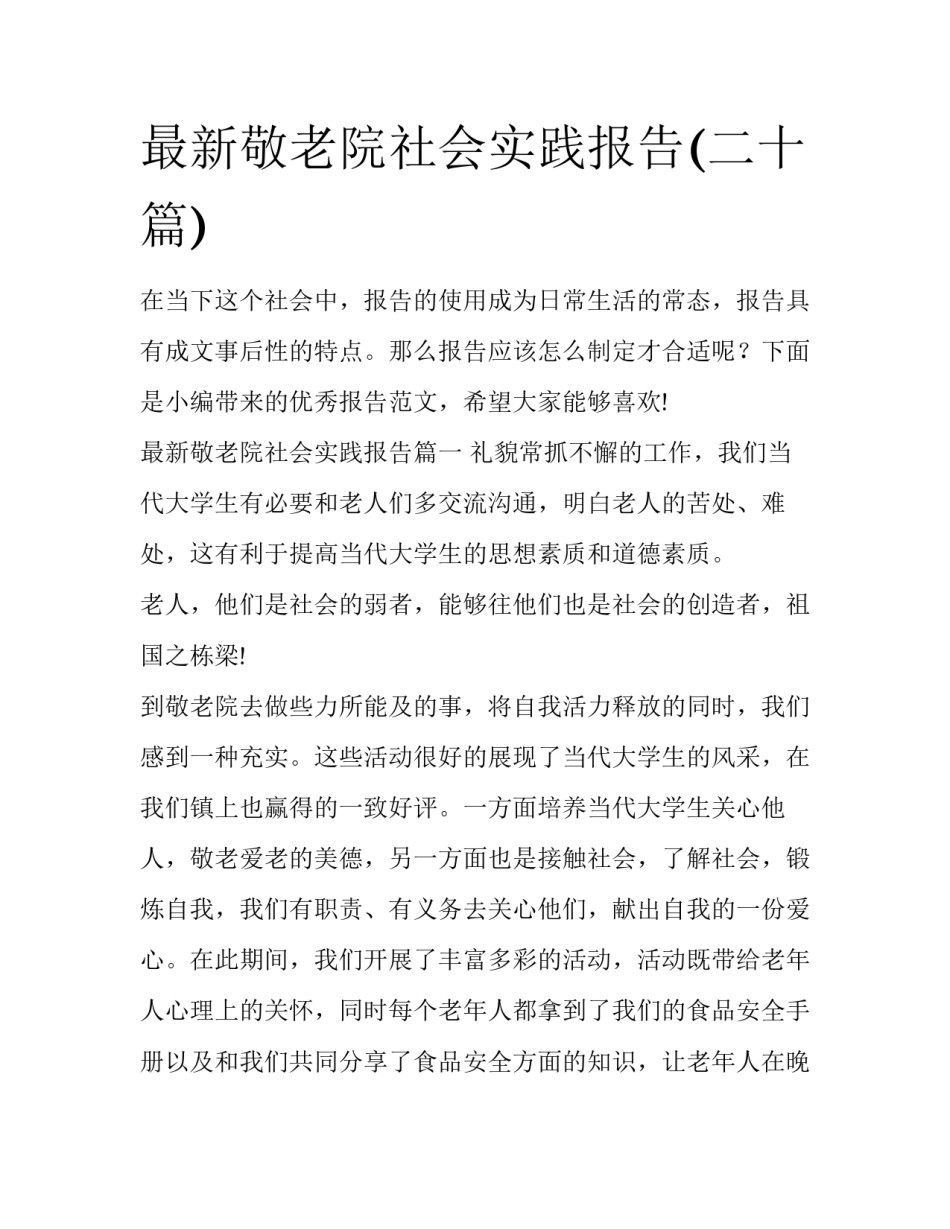 最新敬老院社会实践报告(二十篇)

在当下这个社会中，报告的使用成为日常生活的常态，报告具有成文事后性的特点。那么报告应该怎么制定才合适呢？下面是小编带来的优秀报告范文，希望大家能够喜欢!

最新敬老院社会实践报告篇一 礼貌常抓不懈的工作，我们当代大学生有必要和老人们多交流沟通，明白老人的苦处、难处，这有利于提高当代大学生的思想素质和道德素质。

老人，他们是社会的弱者，能够往他们也是社会的创造者，祖国之栋梁!

到敬老院去做些力所能及的事，将自我活力释放的同时，我们感到一种充实。这些活动很好的展现了当代大学生的风采，在我们镇上也赢得的一致好评。一方面培养当代大学生关心他人，敬老爱老的美德，另一方面也是接触社会，了解社会，锻炼自我，我们有职责、有义务去关心他们，献出自我的一份爱心。在此期间，我们开展了丰富多彩的活动，活动既带给老年人心理上的关怀，同时每个老年人都拿到了我们的食品安全手册以及和我们共同分享了食品安全方面的知识，让老年人在晚